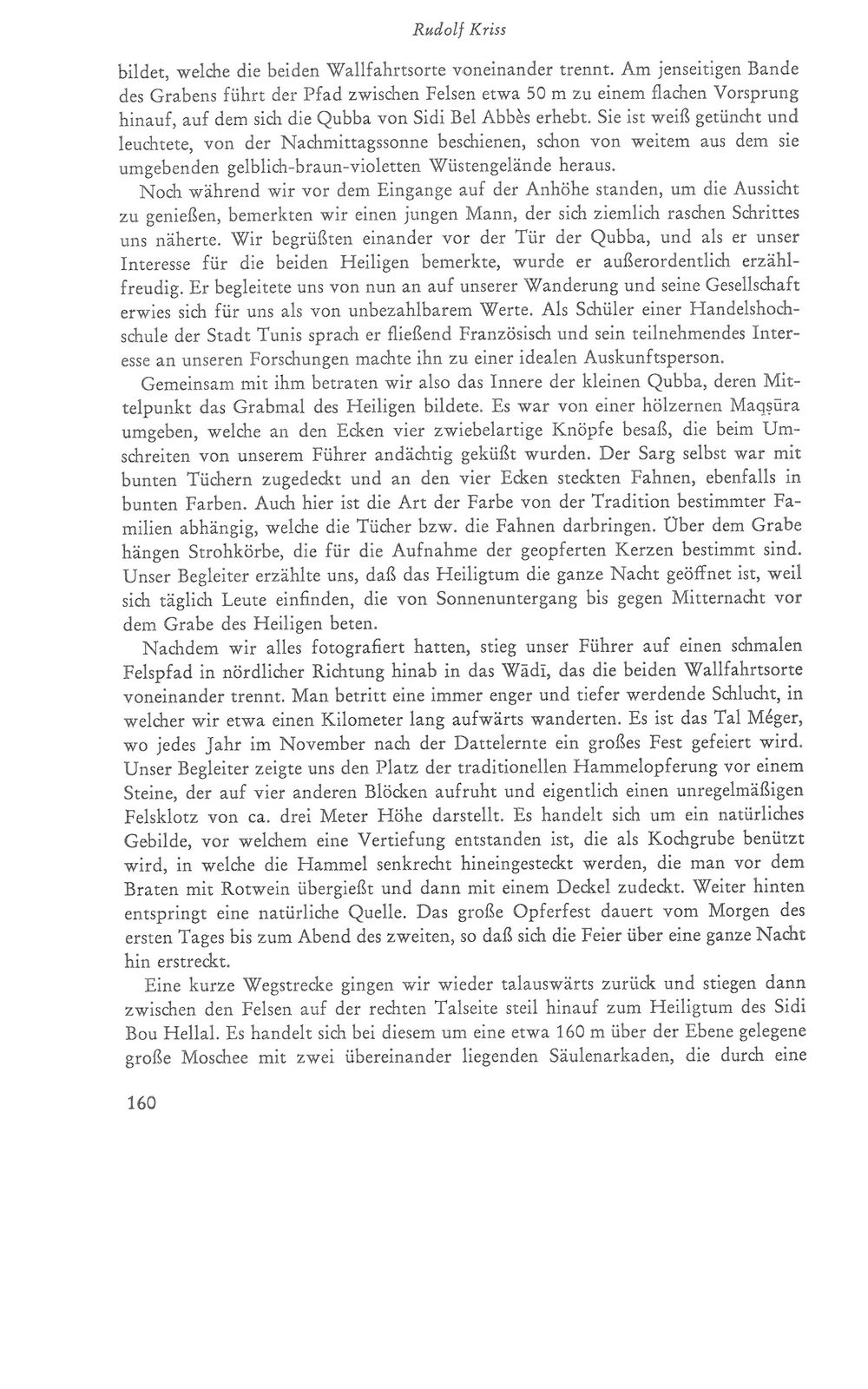 Rudolf Kriss

bildet, welche die beiden Wallfahrtsorte voneinander trennt. Am jenseitigen Bande des Grabens führt der Pfad zwischen Felsen etwa 50 m zu einem flachen Vorsprung hinauf, auf dem sich die Qubba von Sidi Bel Abbès erhebt. Sie ist weiß getüncht und leuchtete, von der Nachmittagssonne beschienen, schon von weitem aus dem sie umgebenden gelblich-braun-violetten Wüstengelände heraus.

Noch während wir vor dem Eingange auf der Anhöhe standen, um die Aussicht zu genießen, bemerkten wir einen jungen Mann, der sich ziemlich raschen Schrittes uns näherte. Wir begrüßten einander vor der Tür der Qubba, und als er unser Interesse für die beiden Heiligen bemerkte, wurde er außerordentlich erzählfreudig. Er begleitete uns von nun an auf unserer Wanderung und seine Gesellschaft erwies sich für uns als von unbezahlbarem Werte. Als Schüler einer Handelshochschule der Stadt Tunis sprach er fließend Französisch und sein teilnehmendes Interesse an unseren Forschungen machte ihn zu einer idealen Auskunftsperson.

Gemeinsam mit ihm betraten wir also das Innere der kleinen Qubba, deren Mittelpunkt das Grabmal des Heiligen bildete. Es war von einer hölzernen Maqṣūra umgeben, welche an den Ecken vier zwiebelartige Knöpfe besaß, die beim Umschreiten von unserem Führer andächtig geküßt wurden. Der Sarg selbst war mit bunten Tüchern zugedeckt und an den vier Ecken steckten Fahnen, ebenfalls in bunten Farben. Auch hier ist die Art der Farbe von der Tradition bestimmter Familien abhängig, welche die Tücher bzw. die Fahnen darbringen. Über dem Grabe hängen Strohkörbe, die für die Aufnahme der geopferten Kerzen bestimmt sind. Unser Begleiter erzählte uns, daß das Heiligtum die ganze Nacht geöffnet ist, weil sich täglich Leute einfinden, die von Sonnenuntergang bis gegen Mitternacht vor dem Grabe des Heiligen beten.

Nachdem wir alles fotografiert hatten, stieg unser Führer auf einen schmalen Felspfad in nördlicher Richtung hinab in das Wādī, das die beiden Wallfahrtsorte voneinander trennt. Man betritt eine immer enger und tiefer werdende Schlucht, in welcher wir etwa einen Kilometer lang aufwärts wanderten. Es ist das Tal Méger, wo jedes Jahr im November nach der Dattelernte ein großes Fest gefeiert wird. Unser Begleiter zeigte uns den Platz der traditionellen Hammelopferung vor einem Steine, der auf vier anderen Blöcken aufruht und eigentlich einen unregelmäßigen Felsklotz von ca. drei Meter Höhe darstellt. Es handelt sich um ein natürliches Gebilde, vor welchem eine Vertiefung entstanden ist, die als Kochgrube benützt wird, in welche die Hammel senkrecht hineingesteckt werden, die man vor dem Braten mit Rotwein übergießt und dann mit einem Deckel zudeckt. Weiter hinten entspringt eine natürliche Quelle. Das große Opferfest dauert vom Morgen des ersten Tages bis zum Abend des zweiten, so daß sich die Feier über eine ganze Nacht hin erstreckt.

Eine kurze Wegstrecke gingen wir wieder talauswärts zurück und stiegen dann zwischen den Felsen auf der rechten Talseite steil hinauf zum Heiligtum des Sidi Bou Hellal. Es handelt sich bei diesem um eine etwa 160 m über der Ebene gelegene große Moschee mit zwei übereinander liegenden Säulenarkaden, die durch eine

160